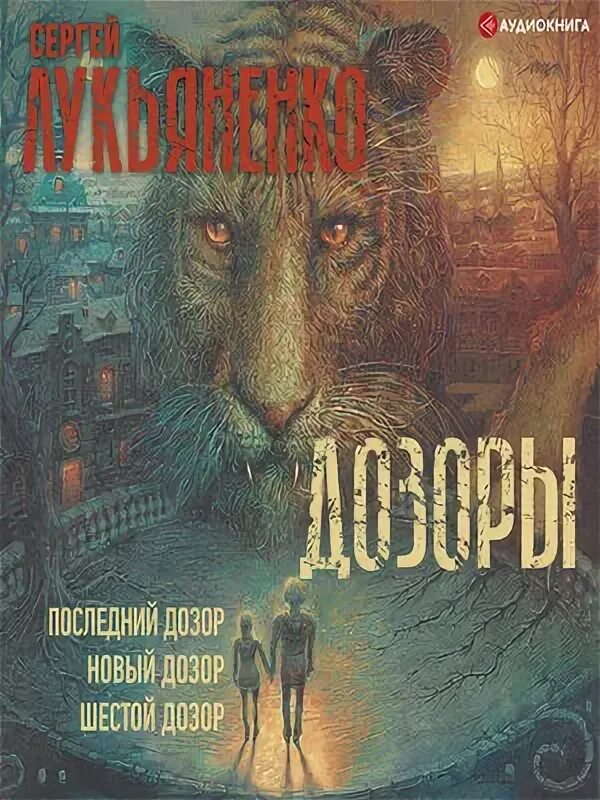 СЕРГЕЙ
ЛУКЬЯНЕНКО

АУДИОКНИГА

ДОЗОРЫ

ПОСЛЕДНИЙ ДОЗОР
НОВЫЙ ДОЗОР
ШЕСТОЙ ДОЗОР